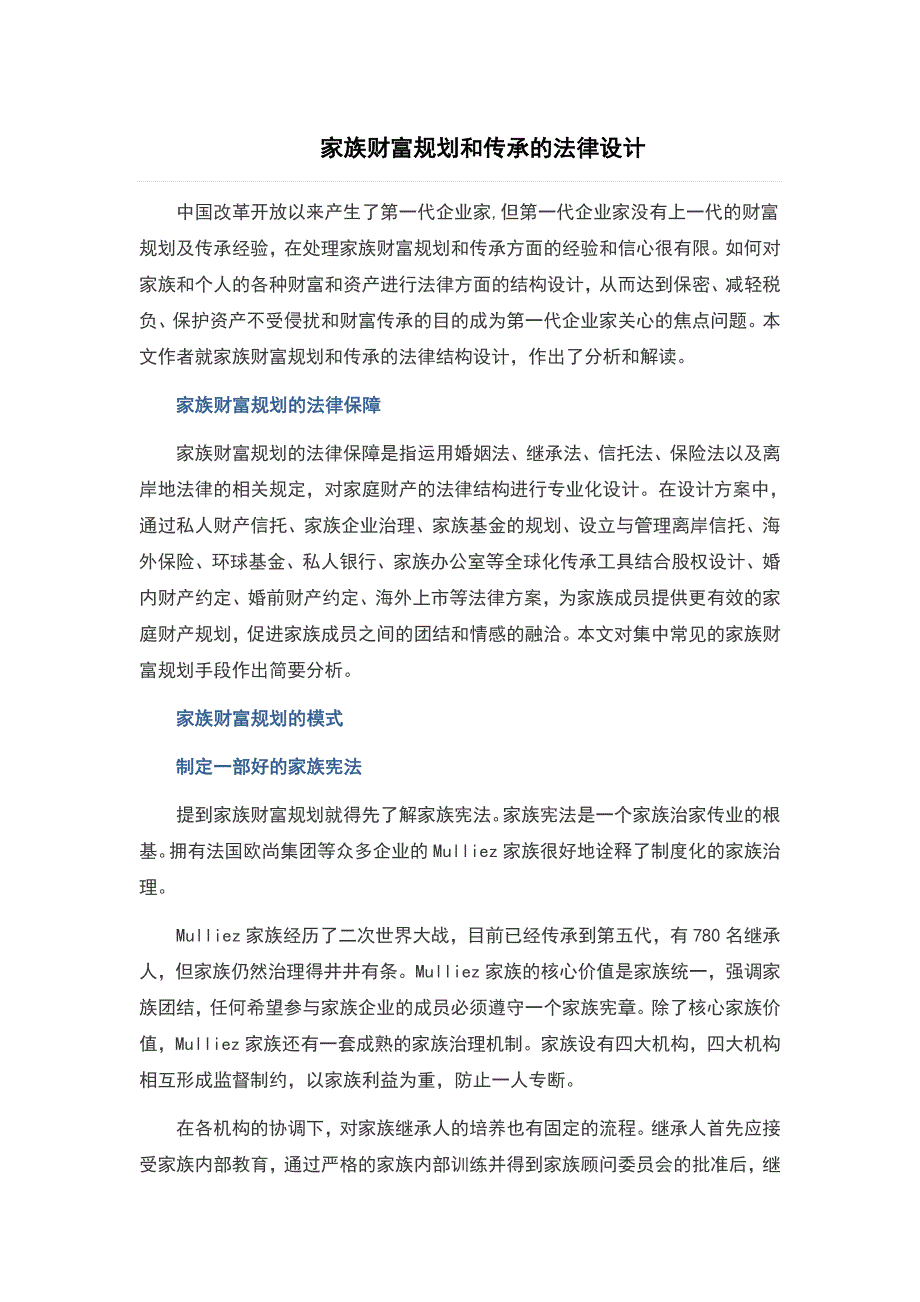 家族财富规划和传承的法律设计

中国改革开放以来产生了第一代企业家,但第一代企业家没有上一代的财富规划及传承经验，在处理家族财富规划和传承方面的经验和信心很有限。如何对家族和个人的各种财富和资产进行法律方面的结构设计，从而达到保密、减轻税负、保护资产不受侵扰和财富传承的目的成为第一代企业家关心的焦点问题。本文作者就家族财富规划和传承的法律结构设计，作出了分析和解读。

家族财富规划的法律保障

家族财富规划的法律保障是指运用婚姻法、继承法、信托法、保险法以及离岸地法律的相关规定，对家庭财产的法律结构进行专业化设计。在设计方案中，通过私人财产信托、家族企业治理、家族基金的规划、设立与管理离岸信托、海外保险、环球基金、私人银行、家族办公室等全球化传承工具结合股权设计、婚内财产约定、婚前财产约定、海外上市等法律方案，为家族成员提供更有效的家庭财产规划，促进家族成员之间的团结和情感的融洽。本文对集中常见的家族财富规划手段作出简要分析。

家族财富规划的模式

制定一部好的家族宪法

提到家族财富规划就得先了解家族宪法。家族宪法是一个家族治家传业的根基。拥有法国欧尚集团等众多企业的 Mulliez 家族很好地诠释了制度化的家族治理。

Mulliez 家族经历了二次世界大战，目前已经传承到第五代，有 780 名继承人，但家族仍然治理得井井有条。Mulliez 家族的核心价值是家族统一，强调家族团结，任何希望参与家族企业的成员必须遵守一个家族宪章。除了核心家族价值，Mulliez 家族还有一套成熟的家族治理机制。家族设有四大机构，四大机构相互形成监督制约，以家族利益为重，防止一人专断。

在各机构的协调下，对家族继承人的培养也有固定的流程。继承人首先应接受家族内部教育，通过严格的家族内部训练并得到家族顾问委员会的批准后，继